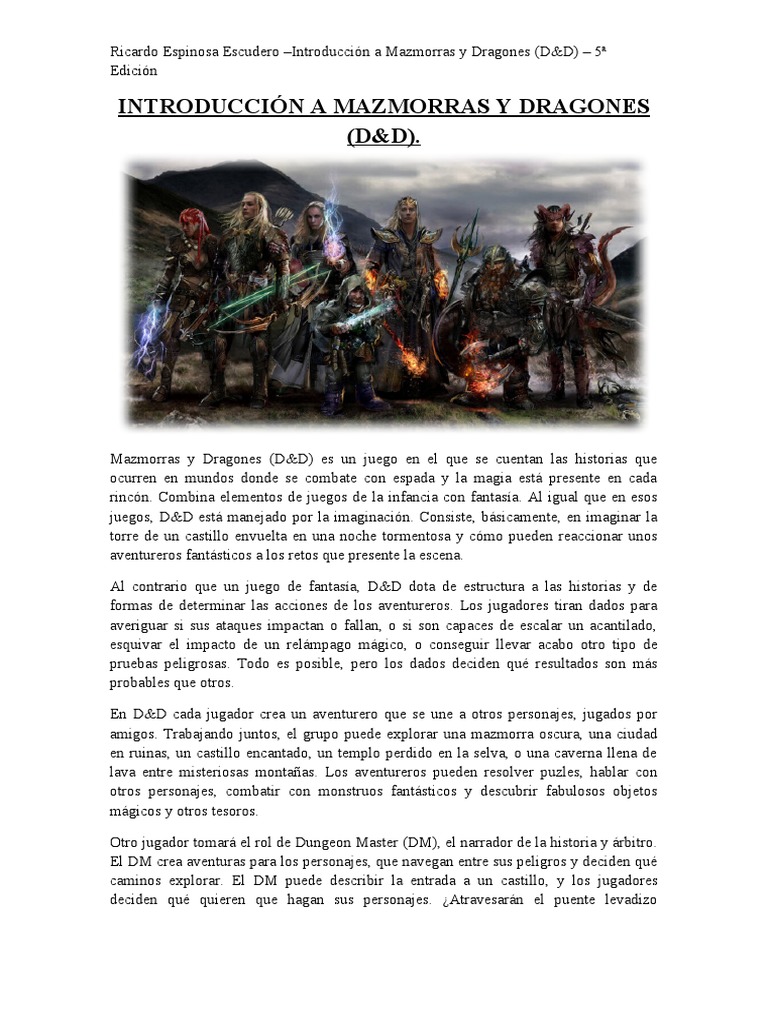 Ricardo Espinosa Escudero –Introducción a Mazmorras y Dragones (D&D) – 5ª Edición

INTRODUCCIÓN A MAZMORRAS Y DRAGONES (D&D).

Mazmorras y Dragones (D&D) es un juego en el que se cuentan las historias que ocurren en mundos donde se combate con espada y la magia está presente en cada rincón. Combina elementos de juegos de la infancia con fantasía. Al igual que en esos juegos, D&D está manejado por la imaginación. Consiste, básicamente, en imaginar la torre de un castillo envuelta en una noche tormentosa y cómo pueden reaccionar unos aventureros fantásticos a los retos que presente la escena.

Al contrario que un juego de fantasía, D&D dota de estructura a las historias y de formas de determinar las acciones de los aventureros. Los jugadores tiran dados para averiguar si sus ataques impactan o fallan, o si son capaces de escalar un acantilado, esquivar el impacto de un relámpago mágico, o conseguir llevar acabo otro tipo de pruebas peligrosas. Todo es posible, pero los dados deciden qué resultados son más probables que otros.

En D&D cada jugador crea un aventurero que se une a otros personajes, jugados por amigos. Trabajando juntos, el grupo puede explorar una mazmorra oscura, una ciudad en ruinas, un castillo encantado, un templo perdido en la selva, o una caverna llena de lava entre misteriosas montañas. Los aventureros pueden resolver puzles, hablar con otros personajes, combatir con monstruos fantásticos y descubrir fabulosos objetos mágicos y otros tesoros.

Otro jugador tomará el rol de Dungeon Master (DM), el narrador de la historia y árbitro. El DM crea aventuras para los personajes, que navegan entre sus peligros y deciden qué caminos explorar. El DM puede describir la entrada a un castillo, y los jugadores deciden qué quieren que hagan sus personajes. ¿Atravesarán el puente levadizo